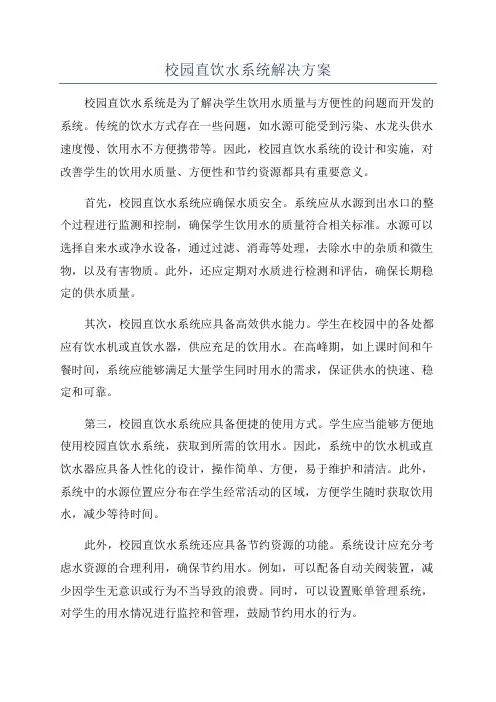 校园直饮水系统解决方案

校园直饮水系统是为了解决学生饮用水质量与方便性的问题而开发的系统。传统的饮水方式存在一些问题，如水源可能受到污染、水龙头供水速度慢、饮用水不方便携带等。因此，校园直饮水系统的设计和实施，对改善学生的饮用水质量、方便性和节约资源都具有重要意义。

首先，校园直饮水系统应确保水质安全。系统应从水源到出水口的整个过程进行监测和控制，确保学生饮用水的质量符合相关标准。水源可以选择自来水或净水设备，通过过滤、消毒等处理，去除水中的杂质和微生物，以及有害物质。此外，还应定期对水质进行检测和评估，确保长期稳定的供水质量。

其次，校园直饮水系统应具备高效供水能力。学生在校园中的各处都应有饮水机或直饮水器，供应充足的饮用水。在高峰期，如上课时间和午餐时间，系统应能够满足大量学生同时用水的需求，保证供水的快速、稳定和可靠。

第三，校园直饮水系统应具备便捷的使用方式。学生应当能够方便地使用校园直饮水系统，获取到所需的饮用水。因此，系统中的饮水机或直饮水器应具备人性化的设计，操作简单、方便，易于维护和清洁。此外，系统中的水源位置应分布在学生经常活动的区域，方便学生随时获取饮用水，减少等待时间。

此外，校园直饮水系统还应具备节约资源的功能。系统设计应充分考虑水资源的合理利用，确保节约用水。例如，可以配备自动关阀装置，减少因学生无意识或行为不当导致的浪费。同时，可以设置账单管理系统，对学生的用水情况进行监控和管理，鼓励节约用水的行为。